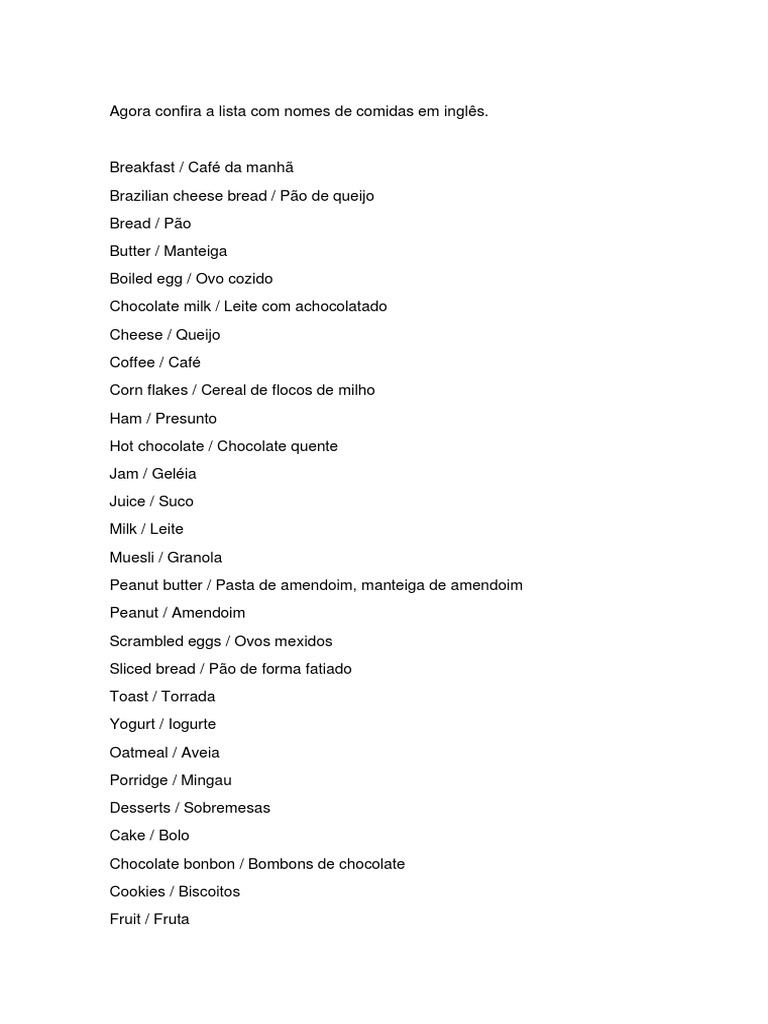 Agora confira a lista com nomes de comidas em inglês.

Breakfast / Café da manhã
Brazilian cheese bread / Pão de queijo
Bread / Pão
Butter / Manteiga
Boiled egg / Ovo cozido
Chocolate milk / Leite com achocolatado
Cheese / Queijo
Coffee / Café
Corn flakes / Cereal de flocos de milho
Ham / Presunto
Hot chocolate / Chocolate quente
Jam / Geléia
Juice / Suco
Milk / Leite
Muesli / Granola
Peanut butter / Pasta de amendoim, manteiga de amendoim
Peanut / Amendoim
Scrambled eggs / Ovos mexidos
Sliced bread / Pão de forma fatiado
Toast / Torrada
Yogurt / Iogurte
Oatmeal / Aveia
Porridge / Mingau
Desserts / Sobremesas
Cake / Bolo
Chocolate bonbon / Bombons de chocolate
Cookies / Biscoitos
Fruit / Fruta